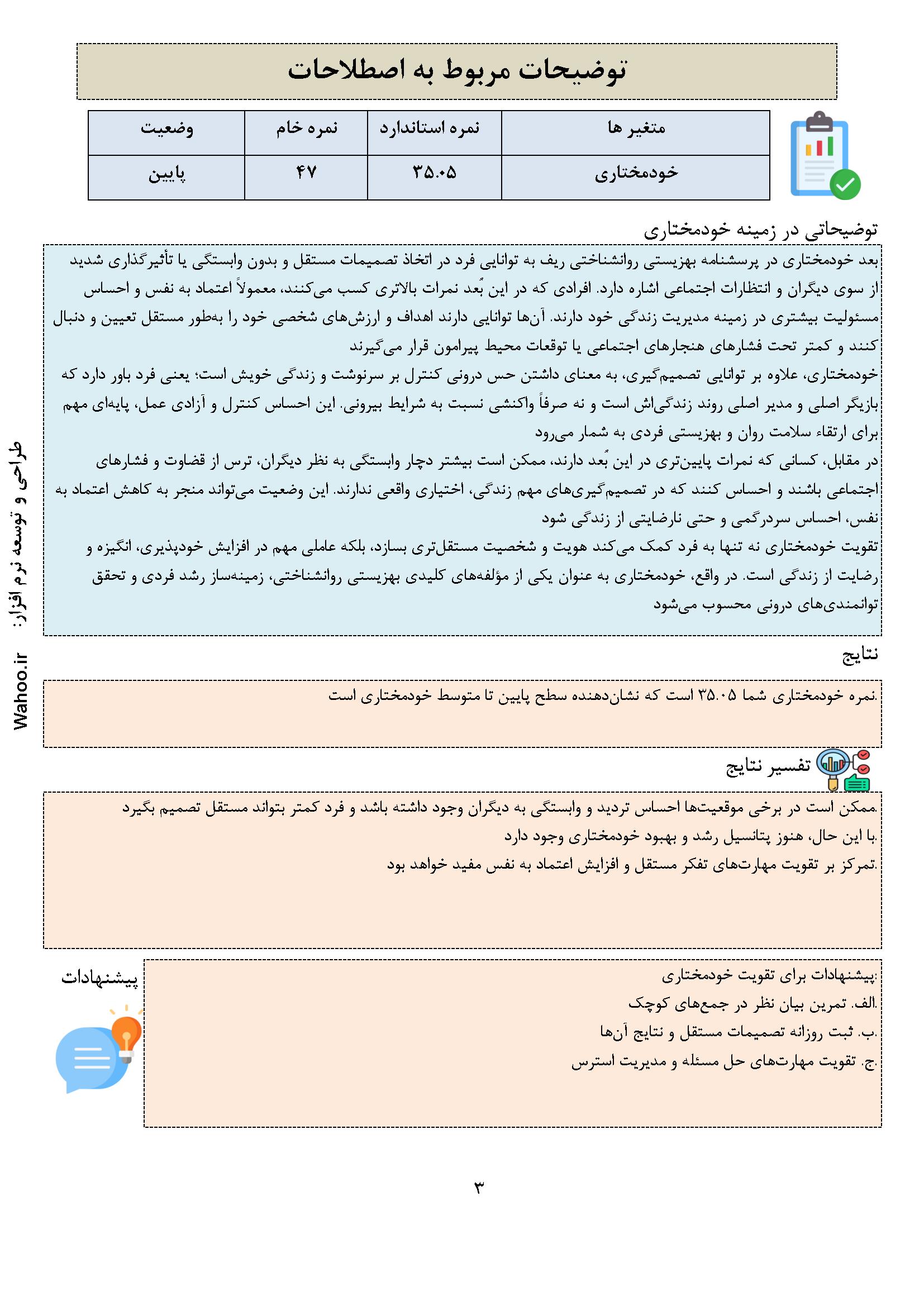 توضیحات مربوط به اصطلاحات

| متغیر ها | نمره استاندارد | نمره خام | وضعیت |
|---|---|---|---|
| خودمختاری | ۳۵.۰۵ | ۴۷ | پایین |

توضیحاتی در زمینه خودمختاری

بعد خودمختاری در پرسشنامه بهزیستی روانشناختی ریف به توانایی فرد در اتخاذ تصمیمات مستقل و بدون وابستگی یا تأثیرگذاری شدید از سوی دیگران و انتظارات اجتماعی اشاره دارد. افرادی که در این بُعد نمرات بالاتری کسب می‌کنند، معمولاً اعتماد به نفس و احساس مسئولیت بیشتری در زمینه مدیریت زندگی خود دارند. آن‌ها توانایی دارند اهداف و ارزش‌های شخصی خود را به‌طور مستقل تعیین و دنبال کنند و کمتر تحت فشارهای هنجارهای اجتماعی یا توقعات محیط پیرامون قرار می‌گیرند

خودمختاری، علاوه بر توانایی تصمیم‌گیری، به معنای داشتن حس درونی کنترل بر سرنوشت و زندگی خویش است؛ یعنی فرد باور دارد که بازیگر اصلی و مدیر اصلی روند زندگی‌اش است و نه صرفاً واکنشی نسبت به شرایط بیرونی. این احساس کنترل و آزادی عمل، پایه‌ای مهم برای ارتقاء سلامت روان و بهزیستی فردی به شمار می‌رود

در مقابل، کسانی که نمرات پایین‌تری در این بُعد دارند، ممکن است بیشتر دچار وابستگی به نظر دیگران، ترس از قضاوت و فشارهای اجتماعی باشند و احساس کنند که در تصمیم‌گیری‌های مهم زندگی، اختیاری واقعی ندارند. این وضعیت می‌تواند منجر به کاهش اعتماد به نفس، احساس سردرگمی و حتی نارضایتی از زندگی شود

تقویت خودمختاری نه تنها به فرد کمک می‌کند هویت و شخصیت مستقل‌تری بسازد، بلکه عاملی مهم در افزایش خودپذیری، انگیزه و رضایت از زندگی است. در واقع، خودمختاری به عنوان یکی از مؤلفه‌های کلیدی بهزیستی روانشناختی، زمینه‌ساز رشد فردی و تحقق توانمندی‌های درونی محسوب می‌شود

طراحی و توسعه نرم افزار: Wahoo.ir

نتایج

.نمره خودمختاری شما ۳۵.۰۵ است که نشان‌دهنده سطح پایین تا متوسط خودمختاری است

تفسیر نتایج

.ممکن است در برخی موقعیت‌ها احساس تردید و وابستگی به دیگران وجود داشته باشد و فرد کمتر بتواند مستقل تصمیم بگیرد
.با این حال، هنوز پتانسیل رشد و بهبود خودمختاری وجود دارد
.تمرکز بر تقویت مهارت‌های تفکر مستقل و افزایش اعتماد به نفس مفید خواهد بود

پیشنهادات

:پیشنهادات برای تقویت خودمختاری
.الف. تمرین بیان نظر در جمع‌های کوچک
.ب. ثبت روزانه تصمیمات مستقل و نتایج آن‌ها
.ج. تقویت مهارت‌های حل مسئله و مدیریت استرس

۳